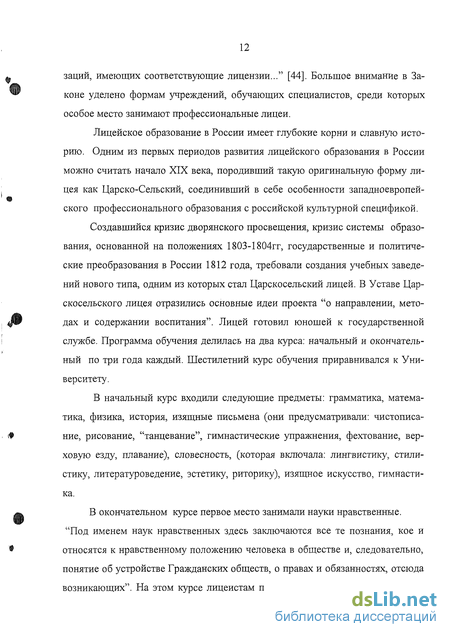 12

заций, имеющих соответствующие лицензии..." [44]. Большое внимание в Законе уделено формам учреждений, обучающих специалистов, среди которых особое место занимают профессиональные лицеи.

Лицейское образование в России имеет глубокие корни и славную историю. Одним из первых периодов развития лицейского образования в России можно считать начало XIX века, породивший такую оригинальную форму лицея как Царско-Сельский, соединивший в себе особенности западноевропейского профессионального образования с российской культурной спецификой.

Создавшийся кризис дворянского просвещения, кризис системы образования, основанной на положениях 1803-1804гг, государственные и политические преобразования в России 1812 года, требовали создания учебных заведений нового типа, одним из которых стал Царскосельский лицей. В Уставе Царскосельского лицея отразились основные идеи проекта "о направлении, методах и содержании воспитания". Лицей готовил юношей к государственной службе. Программа обучения делилась на два курса: начальный и окончательный по три года каждый. Шестилетний курс обучения приравнивался к Университету.

В начальный курс входили следующие предметы: грамматика, математика, физика, история, изящные письмена (они предусматривали: чистописание, рисование, "танцевание", гимнастические упражнения, фехтование, верховую езду, плавание), словесность, (которая включала: лингвистику, стилистику, литературоведение, эстетику, риторику), изящное искусство, гимнастика.

В окончательном курсе первое место занимали науки нравственные.

"Под именем наук нравственных здесь заключаются все те познания, кое и относятся к нравственному положению человека в обществе и, следовательно, понятие об устройстве Гражданских обществ, о правах и обязанностях, отсюда возникающих". На этом курсе лицеистам п

dsLib.net
библиотека диссертаций